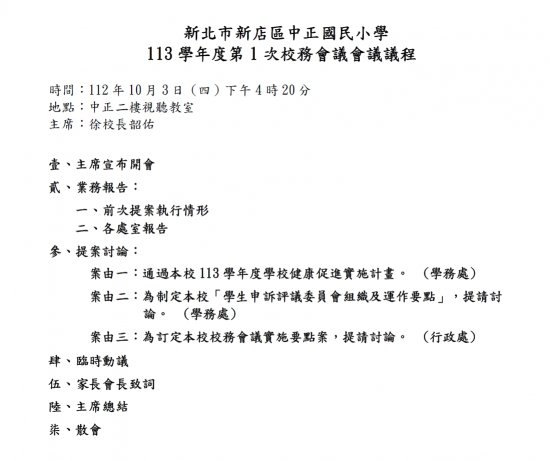 新北市新店區中正國民小學
113 學年度第 1 次校務會議會議議程

時間：112 年 10 月 3 日（四）下午 4 時 20 分
地點：中正二樓視聽教室
主席：徐校長韶佑

壹、主席宣布開會
貳、業務報告：
一、前次提案執行情形
二、各處室報告
參、提案討論：
案由一：通過本校 113 學年度學校健康促進實施計畫。（學務處）
案由二：為制定本校「學生申訴評議委員會組織及運作要點」，提請討論。（學務處）
案由三：為訂定本校校務會議實施要點案，提請討論。（行政處）
肆、臨時動議
伍、家長會長致詞
陸、主席總結
柒、散會